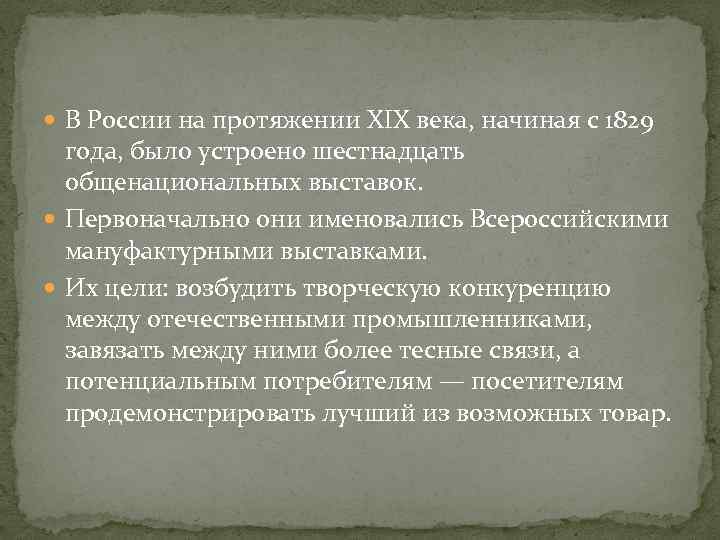 В России на протяжении XIX века, начиная с 1829 года, было устроено шестнадцать общенациональных выставок.

Первоначально они именовались Всероссийскими мануфактурными выставками.

Их цели: возбудить творческую конкуренцию между отечественными промышленниками, завязать между ними более тесные связи, а потенциальным потребителям — посетителям продемонстрировать лучший из возможных товар.